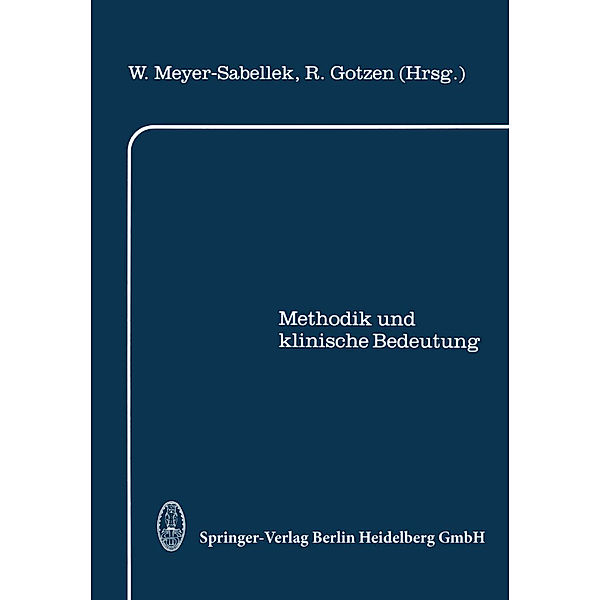 W. Meyer-Sabellek, R. Gotzen (Hrsg.)

Methodik und klinische Bedeutung

Springer-Verlag Berlin Heidelberg GmbH